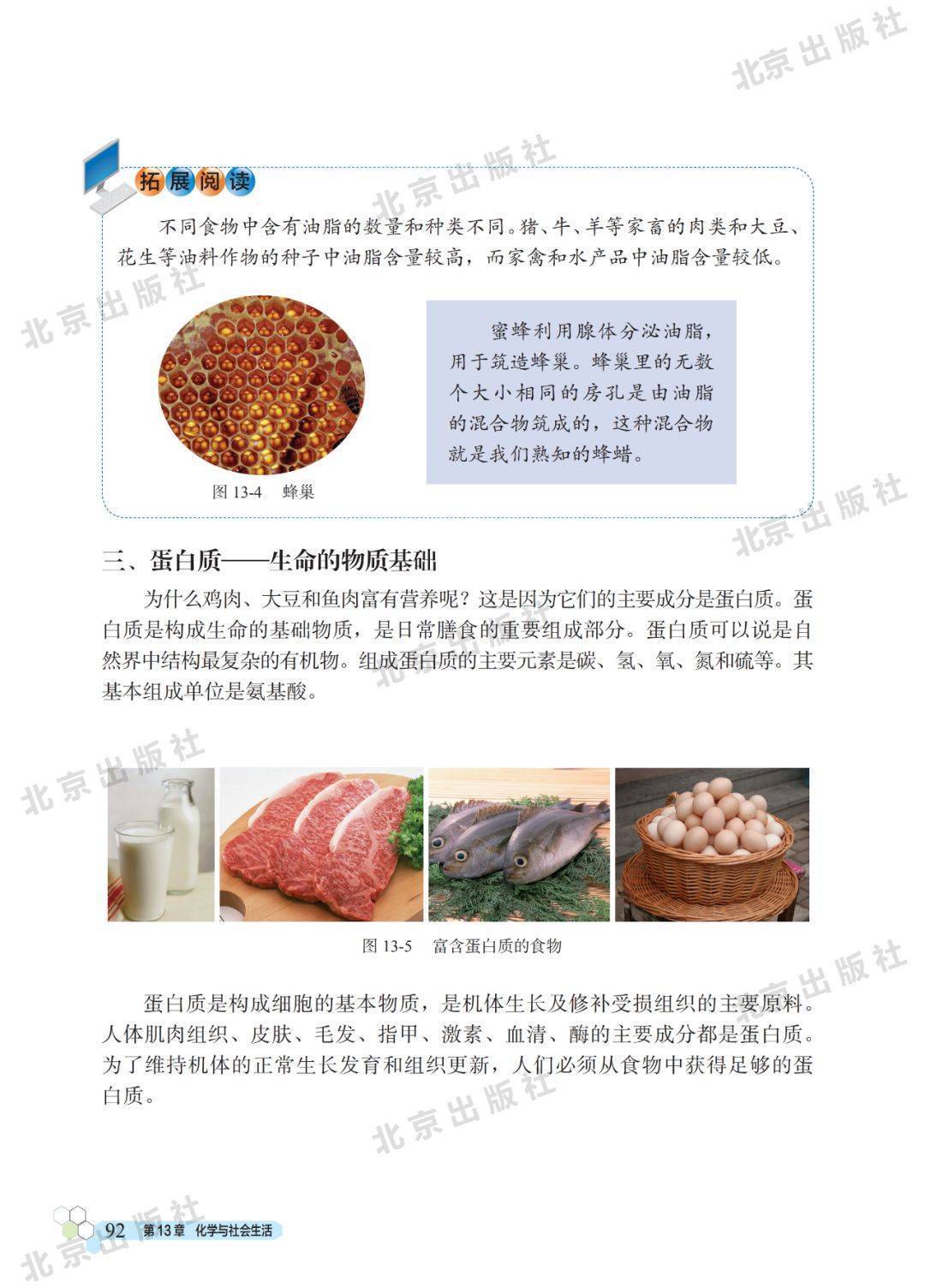 北京出版社

拓展阅读

不同食物中含有油脂的数量和种类不同。猪、牛、羊等家畜的肉类和大豆、花生等油料作物的种子中油脂含量较高，而家禽和水产品中油脂含量较低。

蜜蜂利用腺体分泌油脂，用于筑造蜂巢。蜂巢里的无数个大小相同的房孔是由油脂的混合物筑成的，这种混合物就是我们熟知的蜂蜡。

图 13-4　蜂巢

三、蛋白质——生命的物质基础

为什么鸡肉、大豆和鱼肉富有营养呢？这是因为它们的主要成分是蛋白质。蛋白质是构成生命的基础物质，是日常膳食的重要组成部分。蛋白质可以说是自然界中结构最复杂的有机物。组成蛋白质的主要元素是碳、氢、氧、氮和硫等。其基本组成单位是氨基酸。

图 13-5　富含蛋白质的食物

蛋白质是构成细胞的基本物质，是机体生长及修补受损组织的主要原料。人体肌肉组织、皮肤、毛发、指甲、激素、血清、酶的主要成分都是蛋白质。为了维持机体的正常生长发育和组织更新，人们必须从食物中获得足够的蛋白质。

92　第13章　化学与社会生活